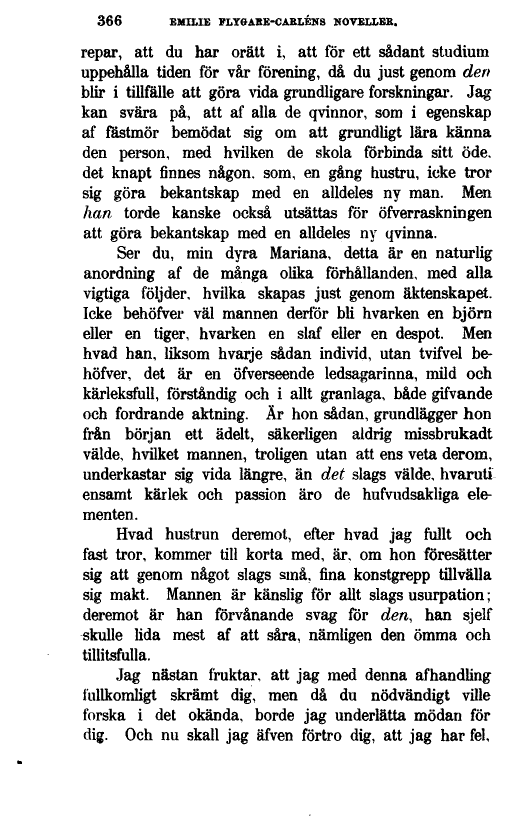 366 EMILIE FLYGARE-CARLÉNS NOVELLER.

repar, att du har orätt i, att för ett sådant studium uppehålla tiden för vår förening, då du just genom den blir i tillfälle att göra vida grundligare forskningar. Jag kan svära på, att af alla de qvinnor, som i egenskap af fästmör bemödat sig om att grundligt lära känna den person, med hvilken de skola förbinda sitt öde, det knapt finnes någon, som, en gång hustru, icke tror sig göra bekantskap med en alldeles ny man. Men han torde kanske också utsättas för öfverraskningen att göra bekantskap med en alldeles ny qvinna.

Ser du, min dyra Mariana, detta är en naturlig anordning af de många olika förhållanden, med alla vigtiga följder, hvilka skapas just genom äktenskapet. Icke behöfver väl mannen derför bli hvarken en björn eller en tiger, hvarken en slaf eller en despot. Men hvad han, liksom hvarje sådan individ, utan tvifvel behöfver, det är en öfverseende ledsagarinna, mild och kärleksfull, förståndig och i allt granlaga, både gifvande och fordrande aktning. Är hon sådan, grundlägger hon från början ett ädelt, säkerligen aldrig missbrukadt välde, hvilket mannen, troligen utan att ens veta derom, underkastar sig vida längre, än det slags välde, hvaruti ensamt kärlek och passion äro de hufvudsakliga elementen.

Hvad hustrun deremot, efter hvad jag fullt och fast tror, kommer till korta med, är, om hon föresätter sig att genom något slags små, fina konstgrepp tillvälla sig makt. Mannen är känslig för allt slags usurpation; deremot är han förvånande svag för den, han sjelf skulle lida mest af att såra, nämligen den ömma och tillitsfulla.

Jag nästan fruktar, att jag med denna afhandling fullkomligt skrämt dig, men då du nödvändigt ville forska i det okända, borde jag underlätta mödan för dig. Och nu skall jag äfven förtro dig, att jag har fel,